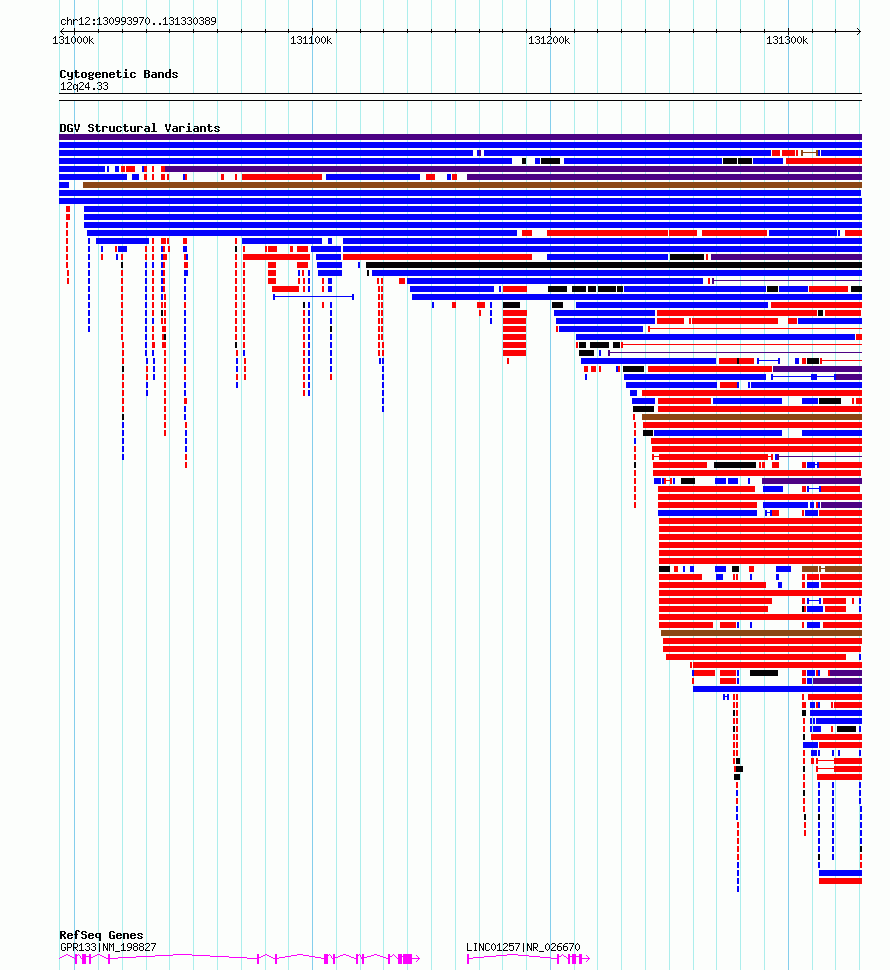 chr12:130993970..131330389

131000k 131100k 131200k 131300k

Cytogenetic Bands
12q24.33

DGV Structural Variants

RefSeq Genes
GPR133|NM_198827

LINC01257|NR_026670